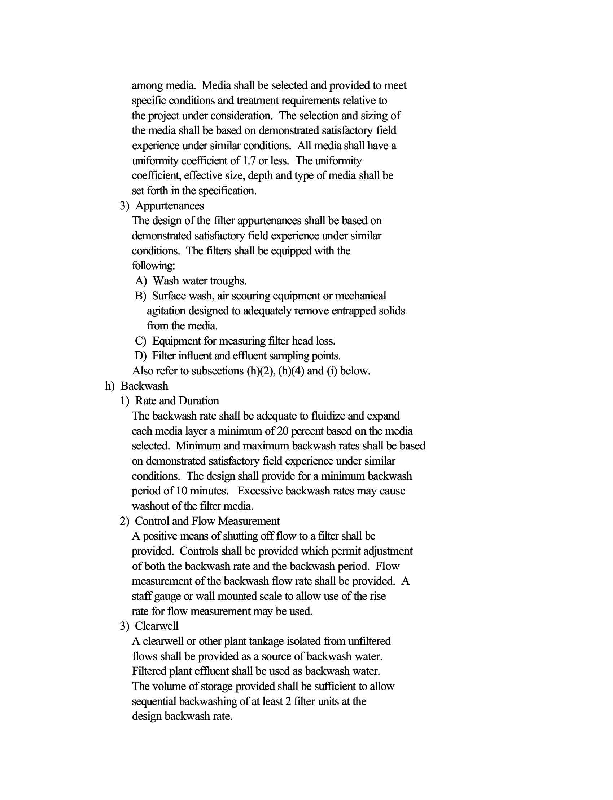 among media. Media shall be selected and provided to meet specific conditions and treatment requirements relative to the project under consideration. The selection and sizing of the media shall be based on demonstrated satisfactory field experience under similar conditions. All media shall have a uniformity coefficient of 1.7 or less. The uniformity coefficient, effective size, depth and type of media shall be set forth in the specification.

3) Appurtenances
The design of the filter appurtenances shall be based on demonstrated satisfactory field experience under similar conditions. The filters shall be equipped with the following:
A) Wash water troughs.
B) Surface wash, air scouring equipment or mechanical agitation designed to adequately remove entrapped solids from the media.
C) Equipment for measuring filter head loss.
D) Filter influent and effluent sampling points.
Also refer to subsections (h)(2), (h)(4) and (i) below.

h) Backwash
1) Rate and Duration
The backwash rate shall be adequate to fluidize and expand each media layer a minimum of 20 percent based on the media selected. Minimum and maximum backwash rates shall be based on demonstrated satisfactory field experience under similar conditions. The design shall provide for a minimum backwash period of 10 minutes. Excessive backwash rates may cause washout of the filter media.

2) Control and Flow Measurement
A positive means of shutting off flow to a filter shall be provided. Controls shall be provided which permit adjustment of both the backwash rate and the backwash period. Flow measurement of the backwash flow rate shall be provided. A staff gauge or wall mounted scale to allow use of the rise rate for flow measurement may be used.

3) Clearwell
A clearwell or other plant tankage isolated from unfiltered flows shall be provided as a source of backwash water. Filtered plant effluent shall be used as backwash water. The volume of storage provided shall be sufficient to allow sequential backwashing of at least 2 filter units at the design backwash rate.